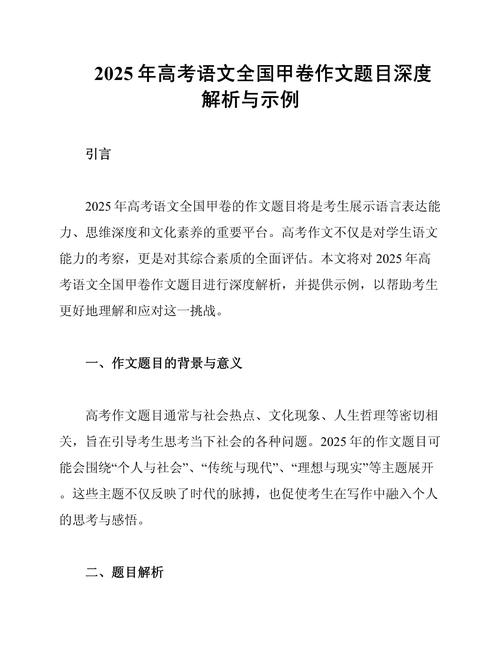 2025年高考语文全国甲卷作文题目深度解析与示例

引言

2025年高考语文全国甲卷的作文题目将是考生展示语言表达能力、思维深度和文化素养的重要平台。高考作文不仅是对学生语文能力的考察，更是对其综合素质的全面评估。本文将对2025年高考语文全国甲卷作文题目进行深度解析，并提供示例，以帮助考生更好地理解和应对这一挑战。

一、作文题目的背景与意义

高考作文题目通常与社会热点、文化现象、人生哲理等密切相关，旨在引导考生思考当下社会的各种问题。2025年的作文题目可能会围绕“个人与社会”、“传统与现代”、“理想与现实”等主题展开。这些主题不仅反映了时代的脉搏，也促使考生在写作中融入个人的思考与感悟。

二、题目解析